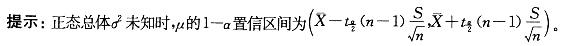 提示：正态总体$\sigma^2$未知时，$\mu$的$1-\alpha$置信区间为$\left(\bar{X}-t_{\frac{\alpha}{2}}(n-1)\frac{S}{\sqrt{n}},\bar{X}+t_{\frac{\alpha}{2}}(n-1)\frac{S}{\sqrt{n}}\right)$。